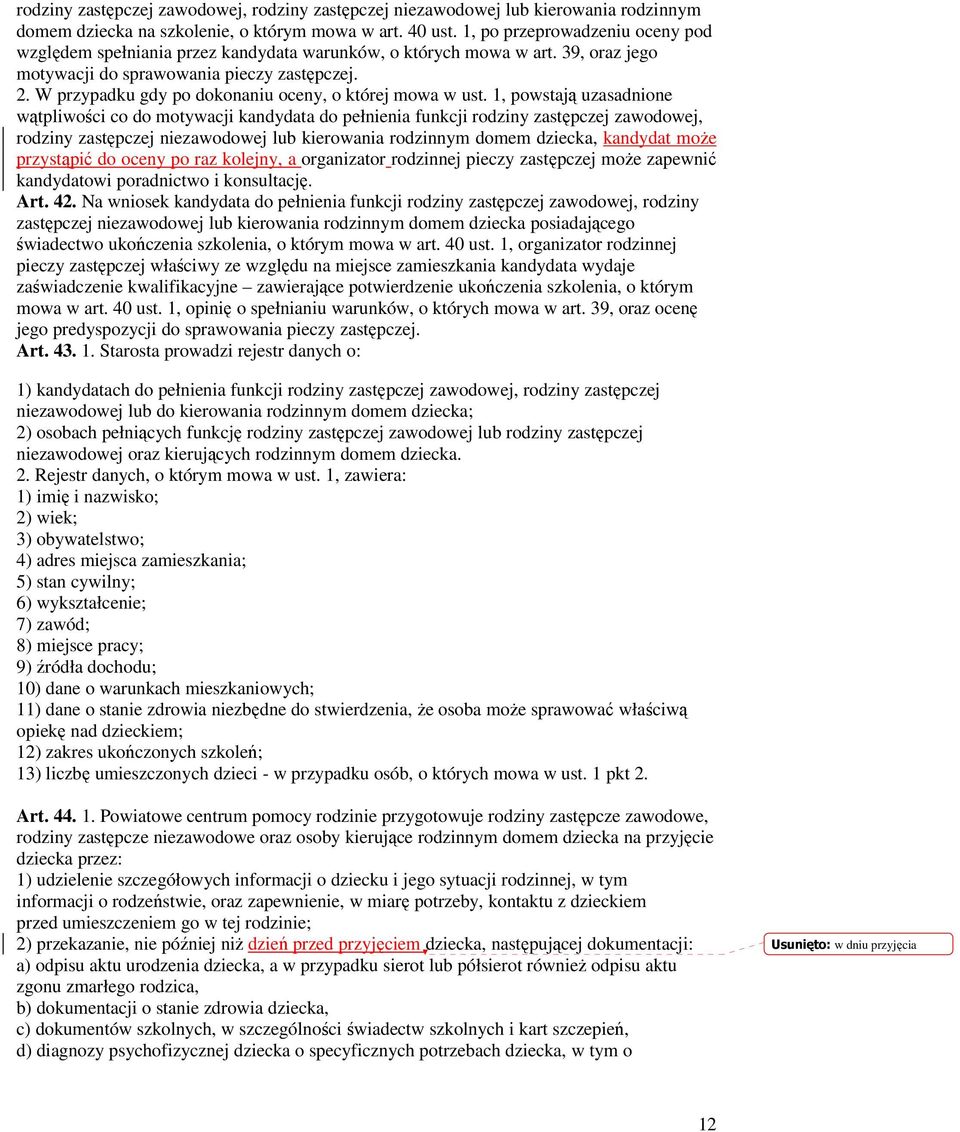 rodziny zastępczej zawodowej, rodziny zastępczej niezawodowej lub kierowania rodzinnym domem dziecka na szkolenie, o którym mowa w art. 40 ust. 1, po przeprowadzeniu oceny pod względem spełniania przez kandydata warunków, o których mowa w art. 39, oraz jego motywacji do sprawowania pieczy zastępczej.
2. W przypadku gdy po dokonaniu oceny, o której mowa w ust. 1, powstają uzasadnione wątpliwości co do motywacji kandydata do pełnienia funkcji rodziny zastępczej zawodowej, rodziny zastępczej niezawodowej lub kierowania rodzinnym domem dziecka, kandydat może przystąpić do oceny po raz kolejny, a organizator rodzinnej pieczy zastępczej może zapewnić kandydatowi poradnictwo i konsultację.
Art. 42. Na wniosek kandydata do pełnienia funkcji rodziny zastępczej zawodowej, rodziny zastępczej niezawodowej lub kierowania rodzinnym domem dziecka posiadającego świadectwo ukończenia szkolenia, o którym mowa w art. 40 ust. 1, organizator rodzinnej pieczy zastępczej właściwy ze względu na miejsce zamieszkania kandydata wydaje zaświadczenie kwalifikacyjne – zawierające potwierdzenie ukończenia szkolenia, o którym mowa w art. 40 ust. 1, opinię o spełnianiu warunków, o których mowa w art. 39, oraz ocenę jego predyspozycji do sprawowania pieczy zastępczej.
Art. 43. 1. Starosta prowadzi rejestr danych o:

1) kandydatach do pełnienia funkcji rodziny zastępczej zawodowej, rodziny zastępczej niezawodowej lub do kierowania rodzinnym domem dziecka;
2) osobach pełniących funkcję rodziny zastępczej zawodowej lub rodziny zastępczej niezawodowej oraz kierujących rodzinnym domem dziecka.
2. Rejestr danych, o którym mowa w ust. 1, zawiera:
1) imię i nazwisko;
2) wiek;
3) obywatelstwo;
4) adres miejsca zamieszkania;
5) stan cywilny;
6) wykształcenie;
7) zawód;
8) miejsce pracy;
9) źródła dochodu;
10) dane o warunkach mieszkaniowych;
11) dane o stanie zdrowia niezbędne do stwierdzenia, że osoba może sprawować właściwą opiekę nad dzieckiem;
12) zakres ukończonych szkoleń;
13) liczbę umieszczonych dzieci - w przypadku osób, o których mowa w ust. 1 pkt 2.

Art. 44. 1. Powiatowe centrum pomocy rodzinie przygotowuje rodziny zastępcze zawodowe, rodziny zastępcze niezawodowe oraz osoby kierujące rodzinnym domem dziecka na przyjęcie dziecka przez:
1) udzielenie szczegółowych informacji o dziecku i jego sytuacji rodzinnej, w tym informacji o rodzeństwie, oraz zapewnienie, w miarę potrzeby, kontaktu z dzieckiem przed umieszczeniem go w tej rodzinie;
2) przekazanie, nie później niż dzień przed przyjęciem dziecka, następującej dokumentacji:
a) odpisu aktu urodzenia dziecka, a w przypadku sierot lub półsierot również odpisu aktu zgonu zmarłego rodzica,
b) dokumentacji o stanie zdrowia dziecka,
c) dokumentów szkolnych, w szczególności świadectw szkolnych i kart szczepień,
d) diagnozy psychofizycznej dziecka o specyficznych potrzebach dziecka, w tym o

Usunięto: w dniu przyjęcia

12